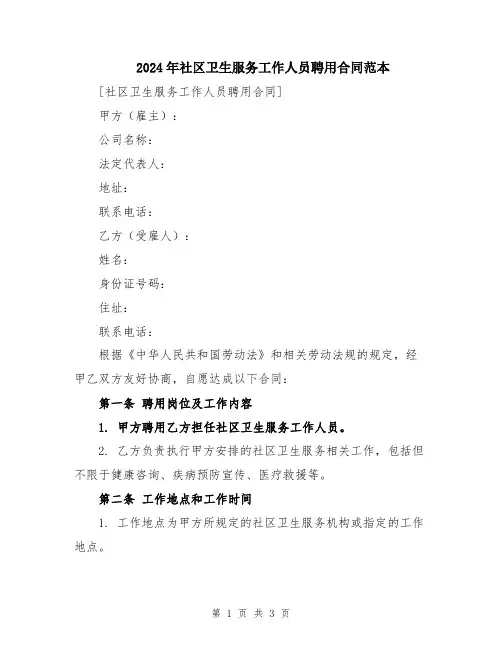 2024年社区卫生服务工作人员聘用合同范本

[社区卫生服务工作人员聘用合同]

甲方（雇主）：

公司名称：

法定代表人：

地址：

联系电话：

乙方（受雇人）：

姓名：

身份证号码：

住址：

联系电话：

根据《中华人民共和国劳动法》和相关劳动法规的规定，经甲乙双方友好协商，自愿达成以下合同：

第一条 聘用岗位及工作内容

1. 甲方聘用乙方担任社区卫生服务工作人员。

2. 乙方负责执行甲方安排的社区卫生服务相关工作，包括但不限于健康咨询、疾病预防宣传、医疗救援等。

第二条 工作地点和工作时间

1. 工作地点为甲方所规定的社区卫生服务机构或指定的工作地点。

第 1 页 共 3 页